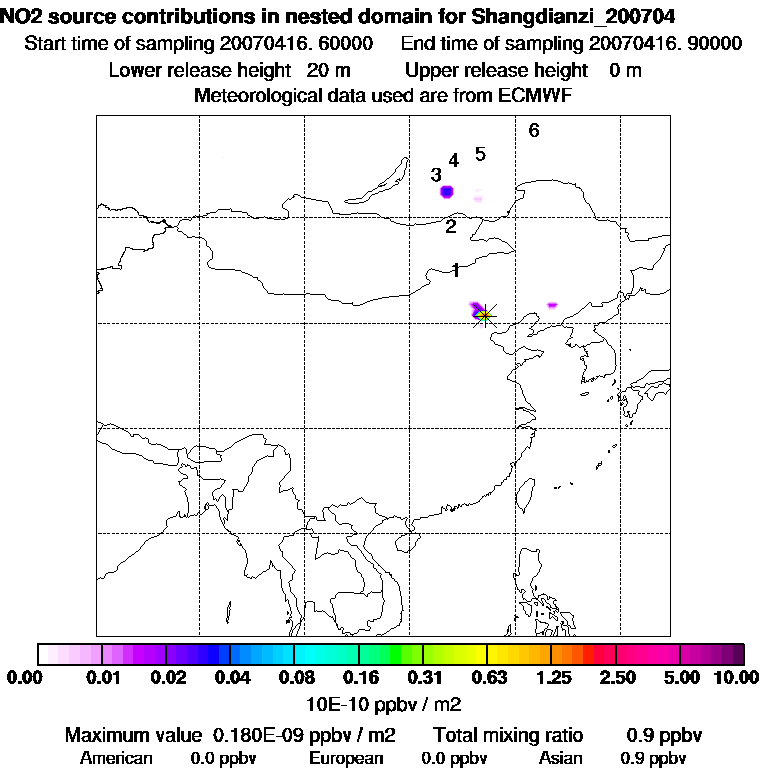 NO2 source contributions in nested domain for Shangdianzi_200704
Start time of sampling 20070416. 60000 End time of sampling 20070416. 90000
Lower release height 20 m Upper release height 0 m
Meteorological data used are from ECMWF

6
5
4
3
2
1

0.00 0.01 0.02 0.04 0.08 0.16 0.31 0.63 1.25 2.50 5.00 10.00
10E-10 ppbv / m2

Maximum value 0.180E-09 ppbv / m2 Total mixing ratio 0.9 ppbv
American 0.0 ppbv European 0.0 ppbv Asian 0.9 ppbv